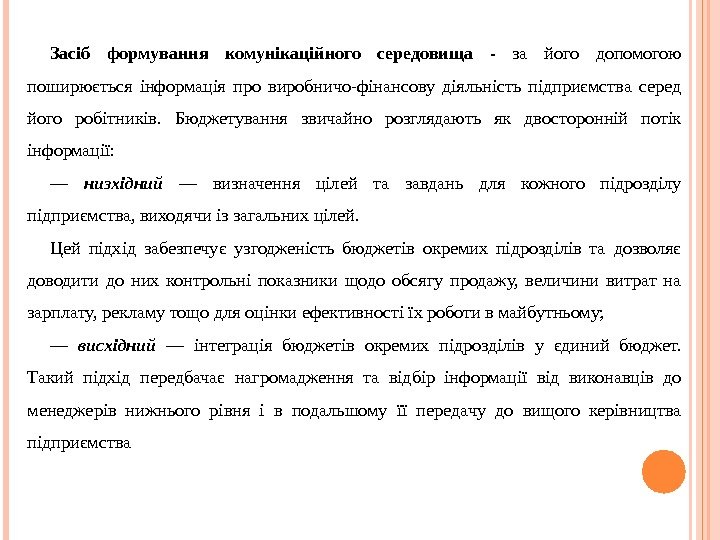 Засіб формування комунікаційного середовища - за його допомогою поширюється інформація про виробничо-фінансову діяльність підприємства серед його робітників. Бюджетування звичайно розглядають як двосторонній потік інформації:

— низхідний — визначення цілей та завдань для кожного підрозділу підприємства, виходячи із загальних цілей.

Цей підхід забезпечує узгодженість бюджетів окремих підрозділів та дозволяє доводити до них контрольні показники щодо обсягу продажу, величини витрат на зарплату, рекламу тощо для оцінки ефективності їх роботи в майбутньому;

— висхідний — інтеграція бюджетів окремих підрозділів у єдиний бюджет. Такий підхід передбачає нагромадження та відбір інформації від виконавців до менеджерів нижнього рівня і в подальшому її передачу до вищого керівництва підприємства